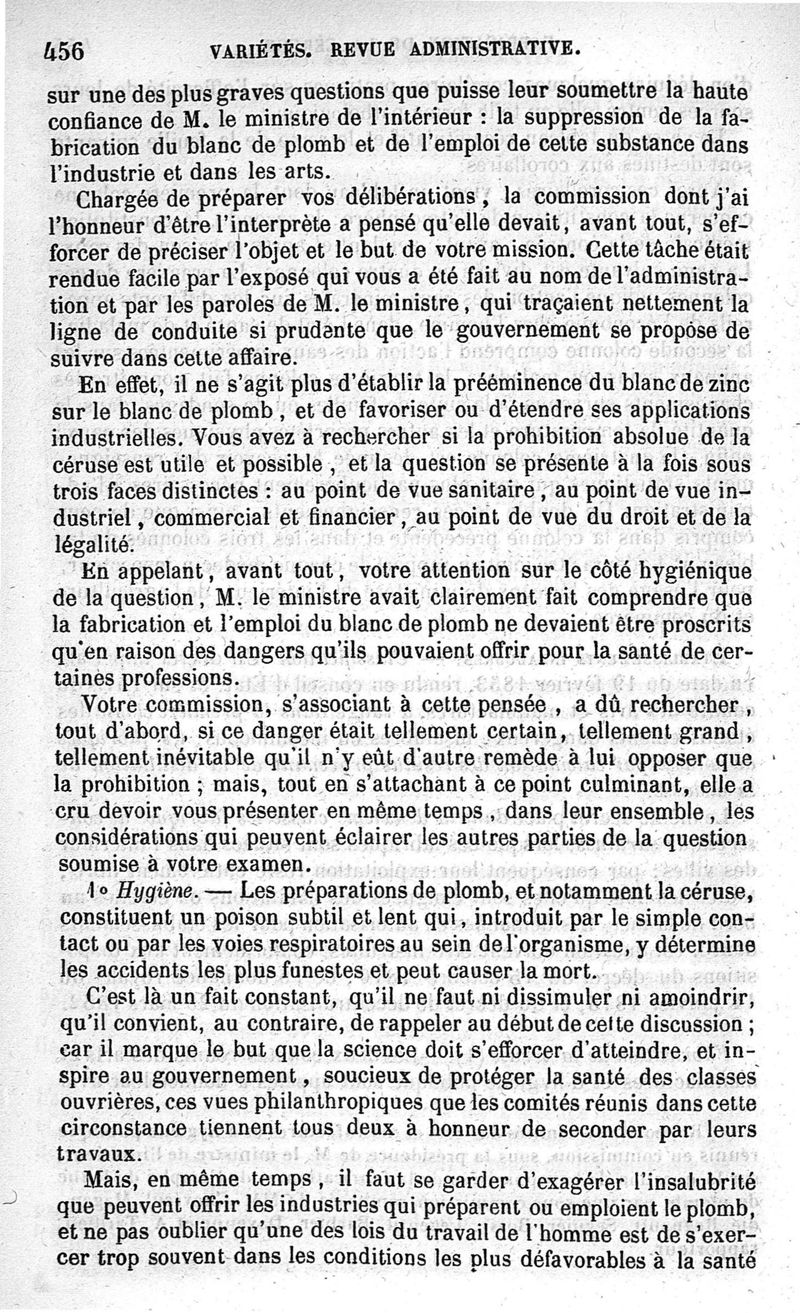 456 VARIÉTÉS. REVUE ADMINISTRATIVE.

sur une des plus graves questions que puisse leur soumettre la haute confiance de M. le ministre de l'intérieur : la suppression de la fabrication du blanc de plomb et de l'emploi de cette substance dans l'industrie et dans les arts.

Chargée de préparer vos délibérations, la commission dont j'ai l'honneur d'être l'interprète a pensé qu'elle devait, avant tout, s'efforcer de préciser l'objet et le but de votre mission. Cette tâche était rendue facile par l'exposé qui vous a été fait au nom de l'administration et par les paroles de M. le ministre, qui traçaient nettement la ligne de conduite si prudente que le gouvernement se propose de suivre dans cette affaire.

En effet, il ne s'agit plus d'établir la prééminence du blanc de zinc sur le blanc de plomb, et de favoriser ou d'étendre ses applications industrielles. Vous avez à rechercher si la prohibition absolue de la céruse est utile et possible, et la question se présente à la fois sous trois faces distinctes : au point de vue sanitaire, au point de vue industriel, commercial et financier, au point de vue du droit et de la légalité.

En appelant, avant tout, votre attention sur le côté hygiénique de la question, M. le ministre avait clairement fait comprendre que la fabrication et l'emploi du blanc de plomb ne devaient être proscrits qu'en raison des dangers qu'ils pouvaient offrir pour la santé de certaines professions.

Votre commission, s'associant à cette pensée, a dû rechercher, tout d'abord, si ce danger était tellement certain, tellement grand, tellement inévitable qu'il n'y eût d'autre remède à lui opposer que la prohibition ; mais, tout en s'attachant à ce point culminant, elle a cru devoir vous présenter en même temps, dans leur ensemble, les considérations qui peuvent éclairer les autres parties de la question soumise à votre examen.

1° Hygiène. — Les préparations de plomb, et notamment la céruse, constituent un poison subtil et lent qui, introduit par le simple contact ou par les voies respiratoires au sein de l'organisme, y détermine les accidents les plus funestes et peut causer la mort.

C'est là un fait constant, qu'il ne faut ni dissimuler ni amoindrir, qu'il convient, au contraire, de rappeler au début de cette discussion ; car il marque le but que la science doit s'efforcer d'atteindre, et inspire au gouvernement, soucieux de protéger la santé des classes ouvrières, ces vues philanthropiques que les comités réunis dans cette circonstance tiennent tous deux à honneur de seconder par leurs travaux.

Mais, en même temps, il faut se garder d'exagérer l'insalubrité que peuvent offrir les industries qui préparent ou emploient le plomb, et ne pas oublier qu'une des lois du travail de l'homme est de s'exercer trop souvent dans les conditions les plus défavorables à la santé